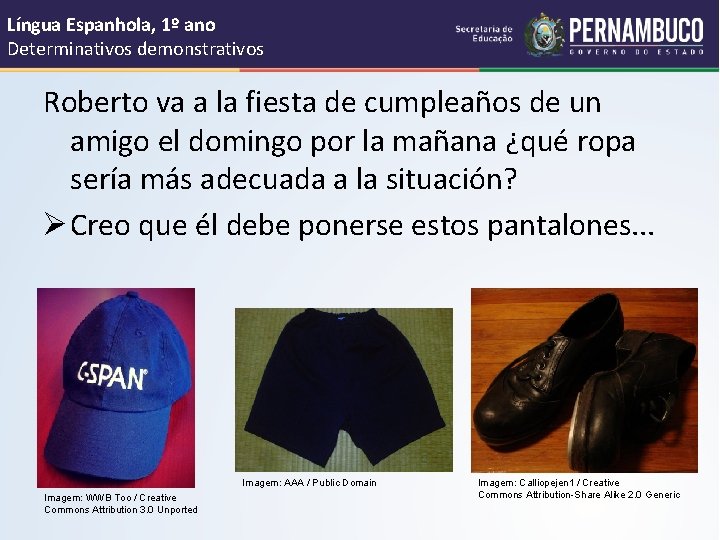 Língua Espanhola, 1º ano
Determinativos demonstrativos

Secretaria de Educação
PERNAMBUCO
GOVERNO DO ESTADO

Roberto va a la fiesta de cumpleaños de un amigo el domingo por la mañana ¿qué ropa sería más adecuada a la situación?

➢ Creo que él debe ponerse estos pantalones...

C-SPAN

Imagem: WWB Too / Creative Commons Attribution 3.0 Unported

Imagem: AAA / Public Domain

Imagem: Calliopejen1 / Creative Commons Attribution-Share Alike 2.0 Generic